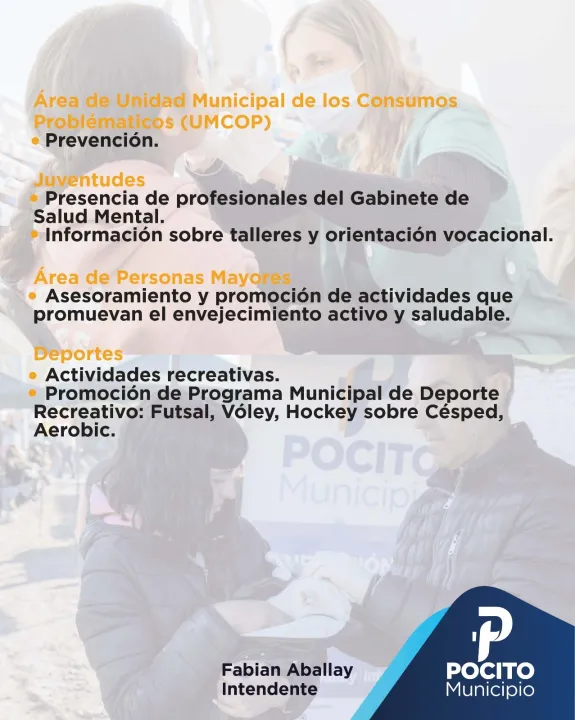 Área de Unidad Municipal de los Consumos Problématicos (UMCOP)
• Prevención.

Juventudes
• Presencia de profesionales del Gabinete de Salud Mental.
• Información sobre talleres y orientación vocacional.

Área de Personas Mayores
• Asesoramiento y promoción de actividades que promuevan el envejecimiento activo y saludable.

Deportes
• Actividades recreativas.
• Promoción de Programa Municipal de Deporte Recreativo: Futsal, Vóley, Hockey sobre Césped, Aerobic.

POCITO Municipio

Fabian Aballay
Intendente

POCITO
Municipio